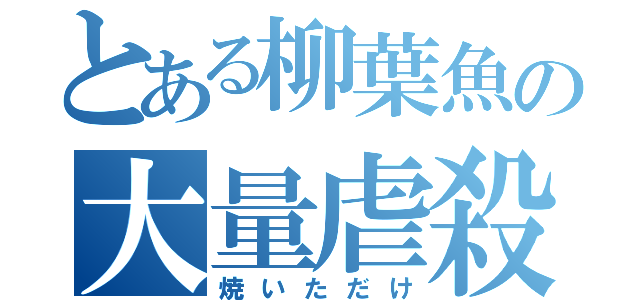 とある柳葉魚の
大量虐殺
焼いただけ